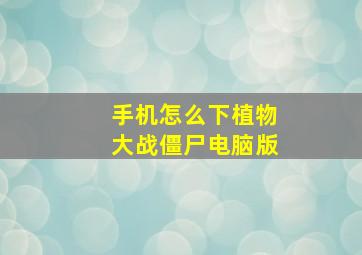 手机怎么下植物大战僵尸电脑版